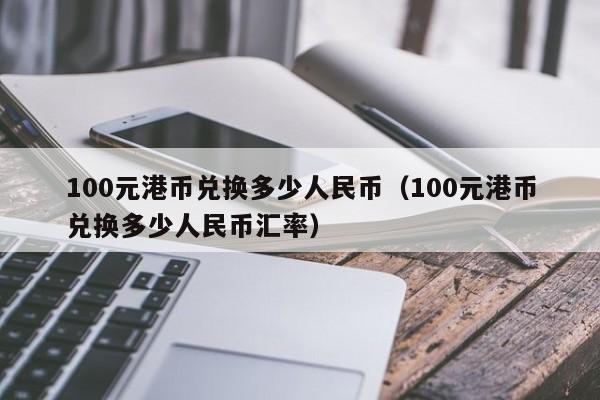 100元港币兑换多少人民币（100元港币兑换多少人民币汇率）